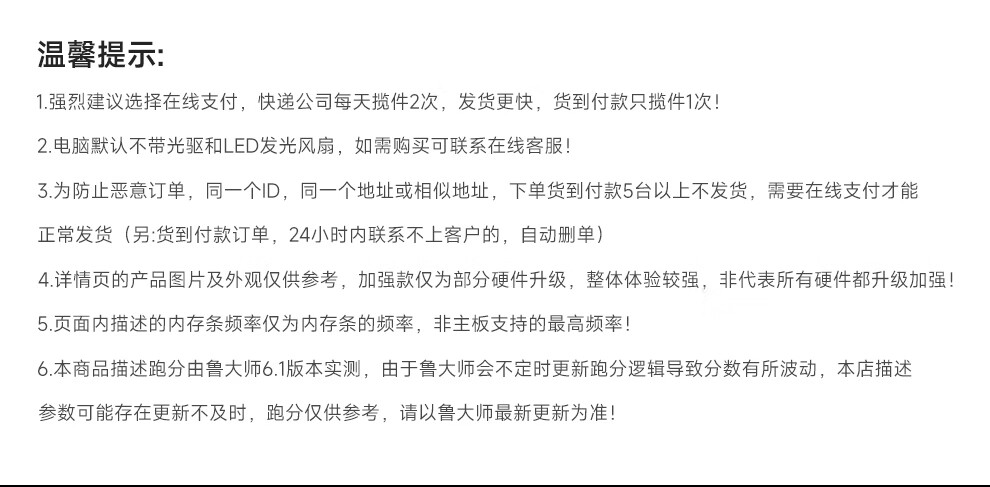 温馨提示:

1.强烈建议选择在线支付，快递公司每天揽件2次，发货更快，货到付款只揽件1次！

2.电脑默认不带光驱和LED发光风扇，如需购买可联系在线客服！

3.为防止恶意订单，同一个ID，同一个地址或相似地址，下单货到付款5台以上不发货，需要在线支付才能正常发货（另:货到付款订单，24小时内联系不上客户的，自动删单）

4.详情页的产品图片及外观仅供参考，加强款仅为部分硬件升级，整体体验较强，非代表所有硬件都升级加强！

5.页面内描述的内存条频率仅为内存条的频率，非主板支持的最高频率！

6.本商品描述跑分由鲁大师6.1版本实测，由于鲁大师会不定时更新跑分逻辑导致分数有所波动，本店描述参数可能存在更新不及时，跑分仅供参考，请以鲁大师最新更新为准！